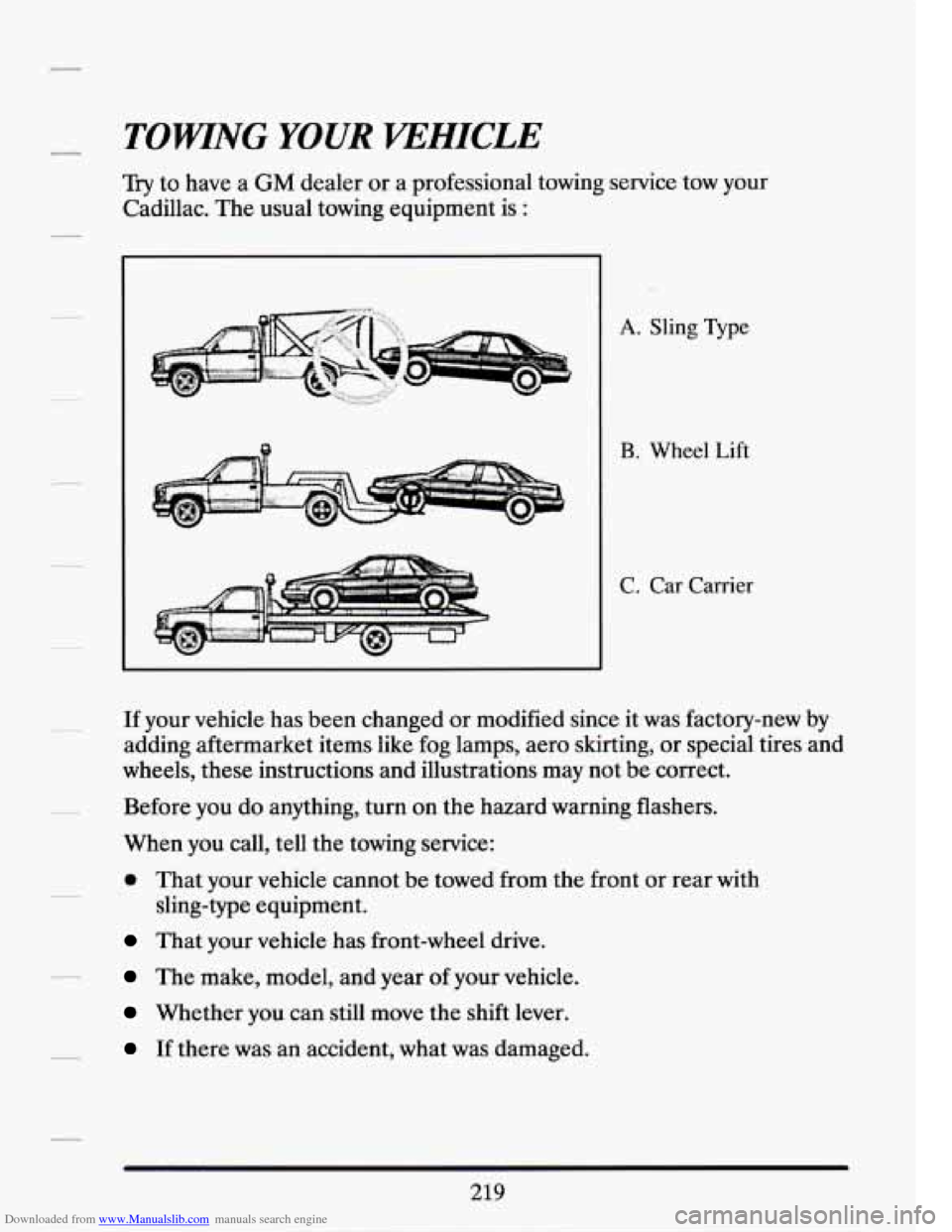 TOWING YOUR VEHICLE

Try to have a GM dealer or a professional towing service tow your Cadillac. The usual towing equipment is :

A. Sling Type

B. Wheel Lift

C. Car Carrier

If your vehicle has been changed or modified since it was factory-new by adding aftermarket items like fog lamps, aero skirting, or special tires and wheels, these instructions and illustrations may not be correct.

Before you do anything, turn on the hazard warning flashers.

When you call, tell the towing service:

- That your vehicle cannot be towed from the front or rear with sling-type equipment.
- That your vehicle has front-wheel drive.
- The make, model, and year of your vehicle.
- Whether you can still move the shift lever.
- If there was an accident, what was damaged.

219

Downloaded from www.Manualslib.com manuals search engine

carmanualsonline.info